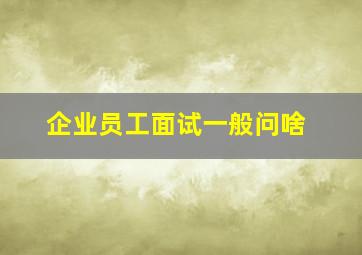 企业员工面试一般问啥